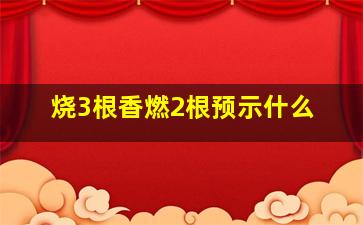 烧3根香燃2根预示什么